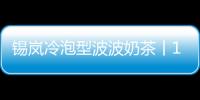 锡岚冷泡型波波奶茶丨1